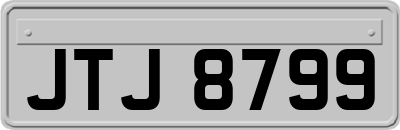 JTJ 8799